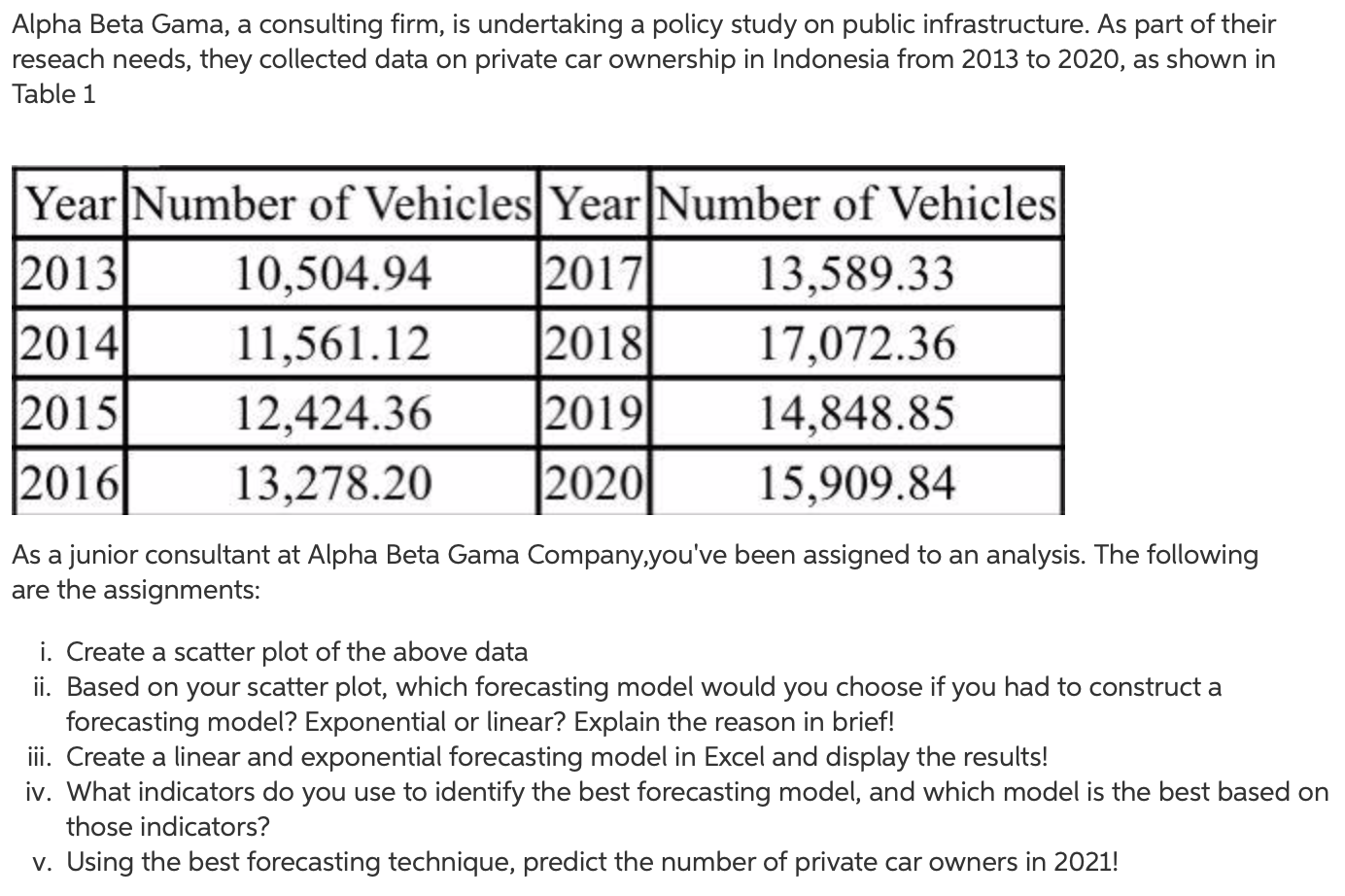 Alpha Beta Gama, a consulting firm, is undertaking a policy study on public infrastructure. As part of their reseach needs, they collected data on private car ownership in Indonesia from 2013 to 2020, as shown in Table 1

| Year | Number of Vehicles | Year | Number of Vehicles |
|---|---|---|---|
| 2013 | 10,504.94 | 2017 | 13,589.33 |
| 2014 | 11,561.12 | 2018 | 17,072.36 |
| 2015 | 12,424.36 | 2019 | 14,848.85 |
| 2016 | 13,278.20 | 2020 | 15,909.84 |

As a junior consultant at Alpha Beta Gama Company,you've been assigned to an analysis. The following are the assignments:

i. Create a scatter plot of the above data
ii. Based on your scatter plot, which forecasting model would you choose if you had to construct a forecasting model? Exponential or linear? Explain the reason in brief!
iii. Create a linear and exponential forecasting model in Excel and display the results!
iv. What indicators do you use to identify the best forecasting model, and which model is the best based on those indicators?
v. Using the best forecasting technique, predict the number of private car owners in 2021!